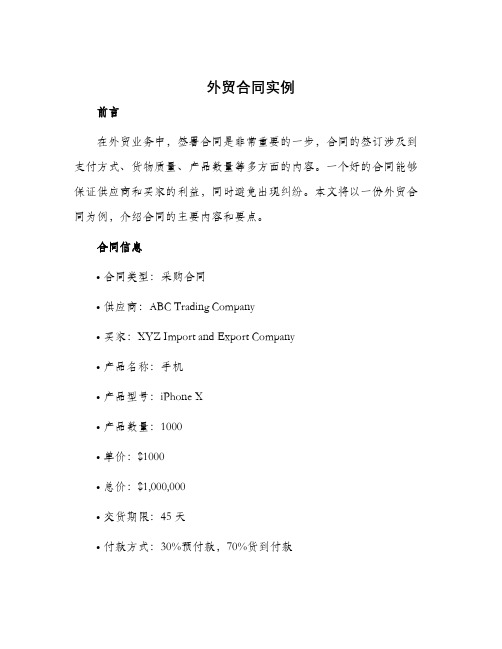 外贸合同实例

前言

在外贸业务中，签署合同是非常重要的一步，合同的签订涉及到支付方式、货物质量、产品数量等多方面的内容。一个好的合同能够保证供应商和买家的利益，同时避免出现纠纷。本文将以一份外贸合同为例，介绍合同的主要内容和要点。

合同信息

• 合同类型：采购合同

• 供应商：ABC Trading Company

• 买家：XYZ Import and Export Company

• 产品名称：手机

• 产品型号：iPhone X

• 产品数量：1000

• 单价：$1000

• 总价：$1,000,000

• 交货期限：45 天

• 付款方式：30%预付款，70%货到付款